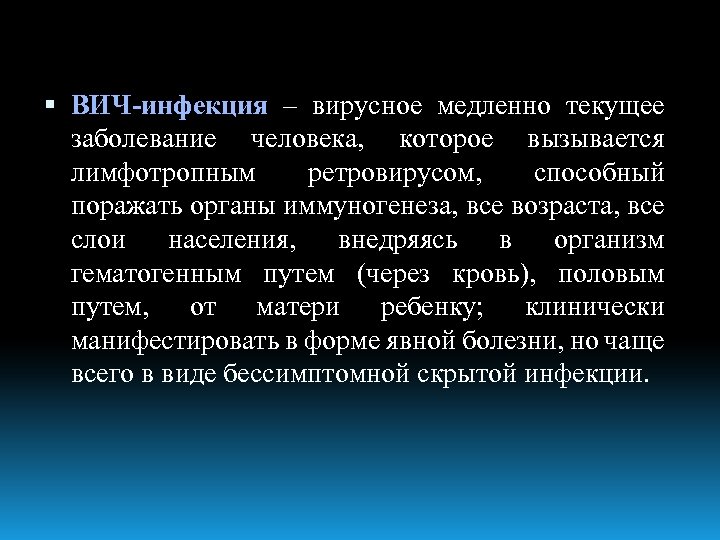 ▪ ВИЧ-инфекция – вирусное медленно текущее заболевание человека, которое вызывается лимфотропным ретровирусом, способный поражать органы иммуногенеза, все возраста, все слои населения, внедряясь в организм гематогенным путем (через кровь), половым путем, от матери ребенку; клинически манифестировать в форме явной болезни, но чаще всего в виде бессимптомной скрытой инфекции.